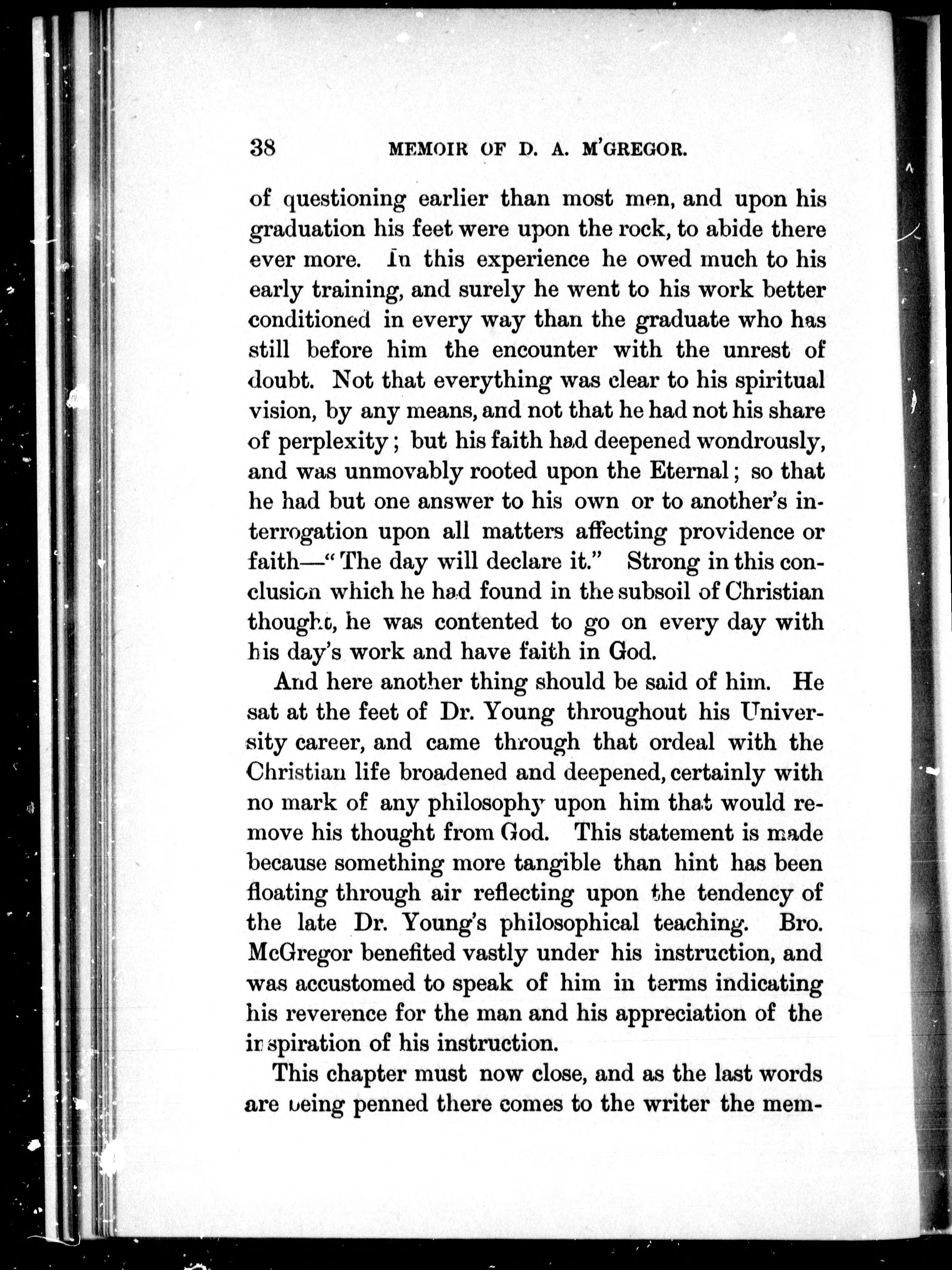 38 MEMOIR OF D. A. M'GREGOR.

of questioning earlier than most men, and upon his graduation his feet were upon the rock, to abide there ever more. In this experience he owed much to his early training, and surely he went to his work better conditioned in every way than the graduate who has still before him the encounter with the unrest of doubt. Not that everything was clear to his spiritual vision, by any means, and not that he had not his share of perplexity; but his faith had deepened wondrously, and was unmovably rooted upon the Eternal; so that he had but one answer to his own or to another's interrogation upon all matters affecting providence or faith—"The day will declare it." Strong in this conclusion which he had found in the subsoil of Christian thought, he was contented to go on every day with his day's work and have faith in God.

And here another thing should be said of him. He sat at the feet of Dr. Young throughout his University career, and came through that ordeal with the Christian life broadened and deepened, certainly with no mark of any philosophy upon him that would remove his thought from God. This statement is made because something more tangible than hint has been floating through air reflecting upon the tendency of the late Dr. Young's philosophical teaching. Bro. McGregor benefited vastly under his instruction, and was accustomed to speak of him in terms indicating his reverence for the man and his appreciation of the inspiration of his instruction.

This chapter must now close, and as the last words are being penned there comes to the writer the mem-